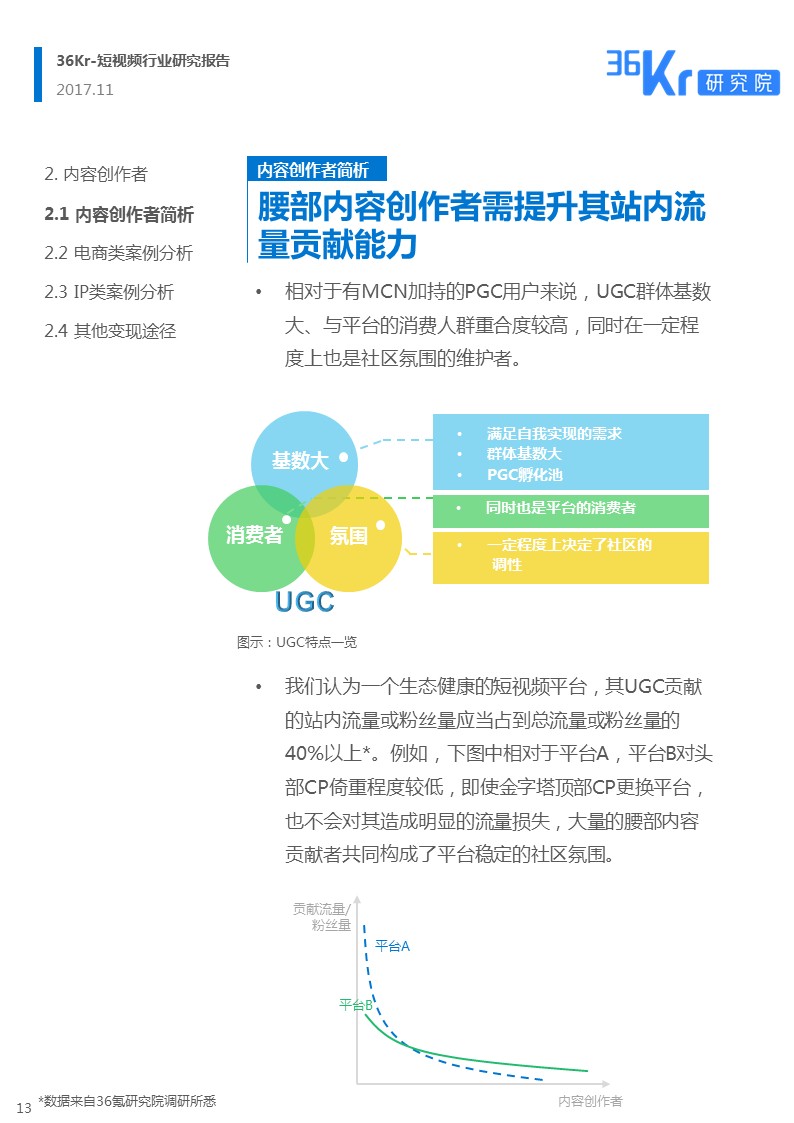 36Kr-短视频行业研究报告
2017.11

36Kr 研究院

2. 内容创作者
2.1 内容创作者简析
2.2 电商类案例分析
2.3 IP类案例分析
2.4 其他变现途径

内容创作者简析

腰部内容创作者需提升其站内流量贡献能力

• 相对于有MCN加持的PGC用户来说，UGC群体基数大、与平台的消费人群重合度较高，同时在一定程度上也是社区氛围的维护者。

基数大
消费者
氛围
UGC

• 满足自我实现的需求
• 群体基数大
• PGC孵化池
• 同时也是平台的消费者
• 一定程度上决定了社区的调性

图示：UGC特点一览

• 我们认为一个生态健康的短视频平台，其UGC贡献的站内流量或粉丝量应当占到总流量或粉丝量的40%以上*。例如，下图中相对于平台A，平台B对头部CP倚重程度较低，即使金字塔顶部CP更换平台，也不会对其造成明显的流量损失，大量的腰部内容贡献者共同构成了平台稳定的社区氛围。

贡献流量/粉丝量
平台A
平台B
内容创作者

13 *数据来自36氪研究院调研所悉